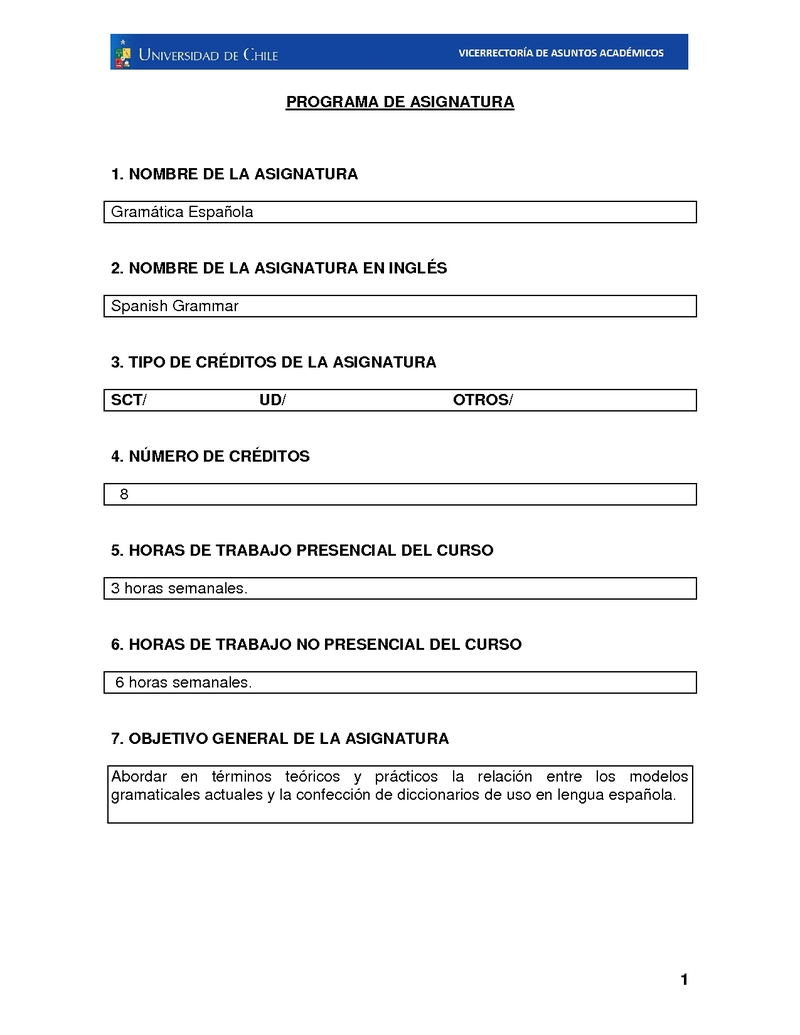 UNIVERSIDAD DE CHILE VICERRECTORÍA DE ASUNTOS ACADÉMICOS

PROGRAMA DE ASIGNATURA

1. NOMBRE DE LA ASIGNATURA

Gramática Española

2. NOMBRE DE LA ASIGNATURA EN INGLÉS

Spanish Grammar

3. TIPO DE CRÉDITOS DE LA ASIGNATURA

SCT/ UD/ OTROS/

4. NÚMERO DE CRÉDITOS

8

5. HORAS DE TRABAJO PRESENCIAL DEL CURSO

3 horas semanales.

6. HORAS DE TRABAJO NO PRESENCIAL DEL CURSO

6 horas semanales.

7. OBJETIVO GENERAL DE LA ASIGNATURA

Abordar en términos teóricos y prácticos la relación entre los modelos gramaticales actuales y la confección de diccionarios de uso en lengua española.

1